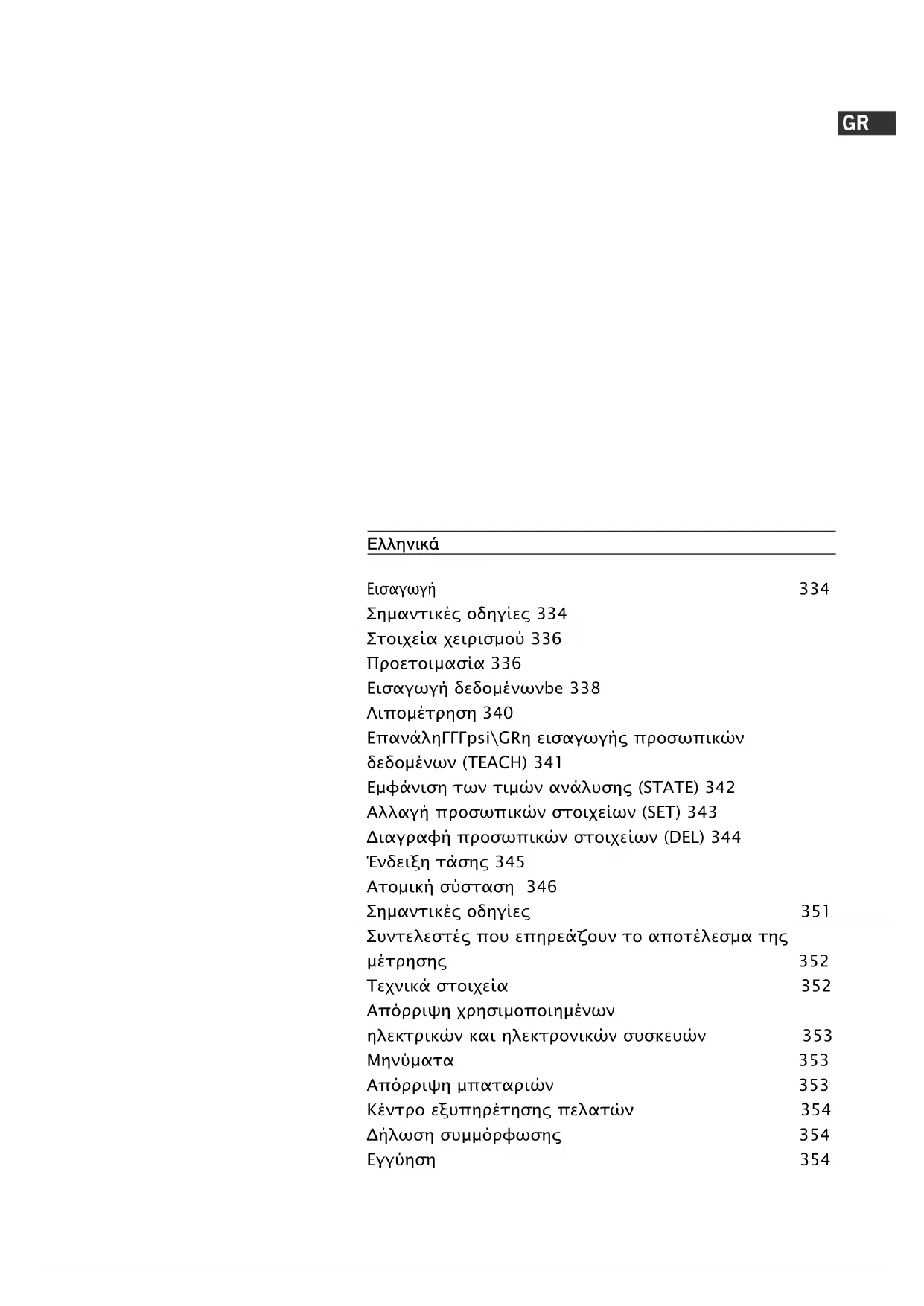 GR

Ελληνικά

Εισαγωγή 334
Σημαντικές οδηγίες 334
Στοιχεία χειρισμού 336
Προετοιμασία 336
Εισαγωγή δεδομένωνbe 338
Λιπομέτρηση 340
ΕπανάληΓΓΓpsi\GRη εισαγωγής προσωπικών δεδομένων (TEACH) 341
Εμφάνιση των τιμών ανάλυσης (STATE) 342
Αλλαγή προσωπικών στοιχείων (SET) 343
Διαγραφή προσωπικών στοιχείων (DEL) 344
Ένδειξη τάσης 345
Ατομική σύσταση 346
Σημαντικές οδηγίες 351
Συντελεστές που επηρεάζουν το αποτέλεσμα της μέτρησης 352
Τεχνικά στοιχεία 352
Απόρριψη χρησιμοποιημένων ηλεκτρικών και ηλεκτρονικών συσκευών 353
Μηνύματα 353
Απόρριψη μπαταριών 353
Κέντρο εξυπηρέτησης πελατών 354
Δήλωση συμμόρφωσης 354
Εγγύηση 354